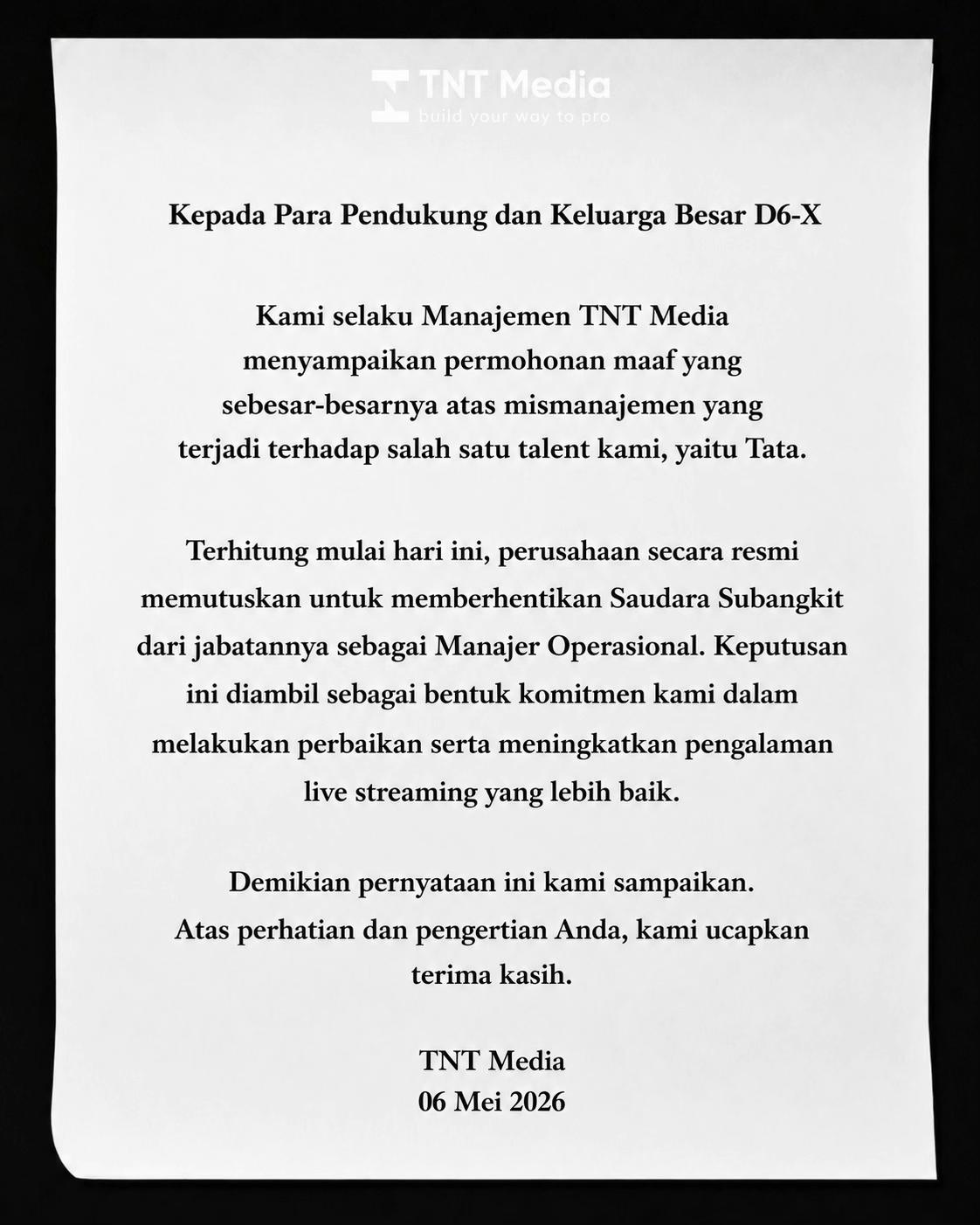 TNT Media
build your way to pro

Kepada Para Pendukung dan Keluarga Besar D6-X

Kami selaku Manajemen TNT Media menyampaikan permohonan maaf yang sebesar-besarnya atas mismanajemen yang terjadi terhadap salah satu talent kami, yaitu Tata.

Terhitung mulai hari ini, perusahaan secara resmi memutuskan untuk memberhentikan Saudara Subangkit dari jabatannya sebagai Manajer Operasional. Keputusan ini diambil sebagai bentuk komitmen kami dalam melakukan perbaikan serta meningkatkan pengalaman live streaming yang lebih baik.

Demikian pernyataan ini kami sampaikan.
Atas perhatian dan pengertian Anda, kami ucapkan terima kasih.

TNT Media
06 Mei 2026